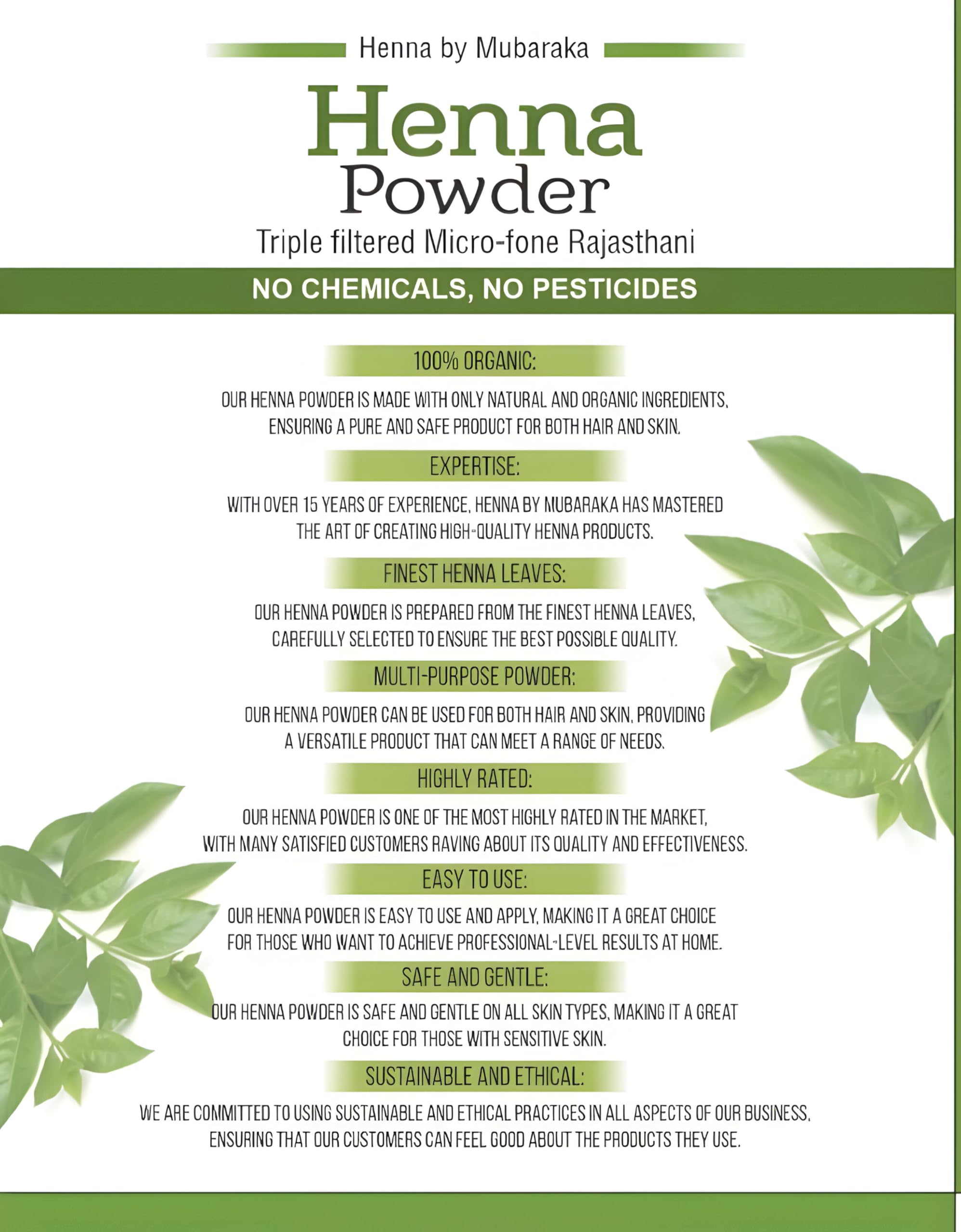 Henna by Mubaraka

Henna Powder

Triple filtered Micro-fone Rajasthani

NO CHEMICALS, NO PESTICIDES

100% ORGANIC:

OUR HENNA POWDER IS MADE WITH ONLY NATURAL AND ORGANIC INGREDIENTS, ENSURING A PURE AND SAFE PRODUCT FOR BOTH HAIR AND SKIN.

EXPERTISE:

WITH OVER 15 YEARS OF EXPERIENCE, HENNA BY MUBARAKA HAS MASTERED THE ART OF CREATING HIGH-QUALITY HENNA PRODUCTS.

FINEST HENNA LEAVES:

OUR HENNA POWDER IS PREPARED FROM THE FINEST HENNA LEAVES, CAREFULLY SELECTED TO ENSURE THE BEST POSSIBLE QUALITY.

MULTI-PURPOSE POWDER:

OUR HENNA POWDER CAN BE USED FOR BOTH HAIR AND SKIN, PROVIDING A VERSATILE PRODUCT THAT CAN MEET A RANGE OF NEEDS.

HIGHLY RATED:

OUR HENNA POWDER IS ONE OF THE MOST HIGHLY RATED IN THE MARKET, WITH MANY SATISFIED CUSTOMERS RAVING ABOUT ITS QUALITY AND EFFECTIVENESS.

EASY TO USE:

OUR HENNA POWDER IS EASY TO USE AND APPLY, MAKING IT A GREAT CHOICE FOR THOSE WHO WANT TO ACHIEVE PROFESSIONAL-LEVEL RESULTS AT HOME.

SAFE AND GENTLE:

OUR HENNA POWDER IS SAFE AND GENTLE ON ALL SKIN TYPES, MAKING IT A GREAT CHOICE FOR THOSE WITH SENSITIVE SKIN.

SUSTAINABLE AND ETHICAL:

WE ARE COMMITTED TO USING SUSTAINABLE AND ETHICAL PRACTICES IN ALL ASPECTS OF OUR BUSINESS, ENSURING THAT OUR CUSTOMERS CAN FEEL GOOD ABOUT THE PRODUCTS THEY USE.